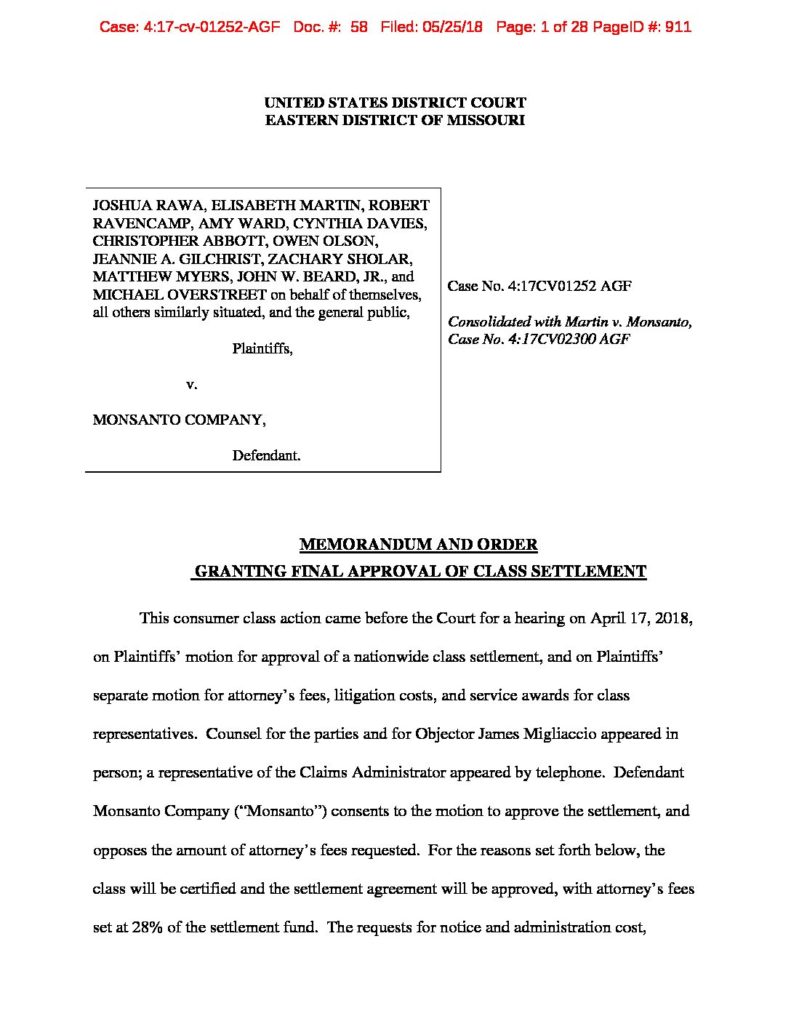 Case: 4:17-cv-01252-AGF Doc. #: 58 Filed: 05/25/18 Page: 1 of 28 PageID #: 911

UNITED STATES DISTRICT COURT
EASTERN DISTRICT OF MISSOURI

JOSHUA RAWA, ELISABETH MARTIN, ROBERT RAVENCAMP, AMY WARD, CYNTHIA DAVIES, CHRISTOPHER ABBOTT, OWEN OLSON, JEANNIE A. GILCHRIST, ZACHARY SHOLAR, MATTHEW MYERS, JOHN W. BEARD, JR., and MICHAEL OVERSTREET on behalf of themselves, all others similarly situated, and the general public,

Plaintiffs,

v.

MONSANTO COMPANY,

Defendant.

Case No. 4:17CV01252 AGF

Consolidated with Martin v. Monsanto, Case No. 4:17CV02300 AGF

MEMORANDUM AND ORDER
GRANTING FINAL APPROVAL OF CLASS SETTLEMENT

This consumer class action came before the Court for a hearing on April 17, 2018, on Plaintiffs' motion for approval of a nationwide class settlement, and on Plaintiffs' separate motion for attorney's fees, litigation costs, and service awards for class representatives. Counsel for the parties and for Objector James Migliaccio appeared in person; a representative of the Claims Administrator appeared by telephone. Defendant Monsanto Company ("Monsanto") consents to the motion to approve the settlement, and opposes the amount of attorney's fees requested. For the reasons set forth below, the class will be certified and the settlement agreement will be approved, with attorney's fees set at 28% of the settlement fund. The requests for notice and administration cost,